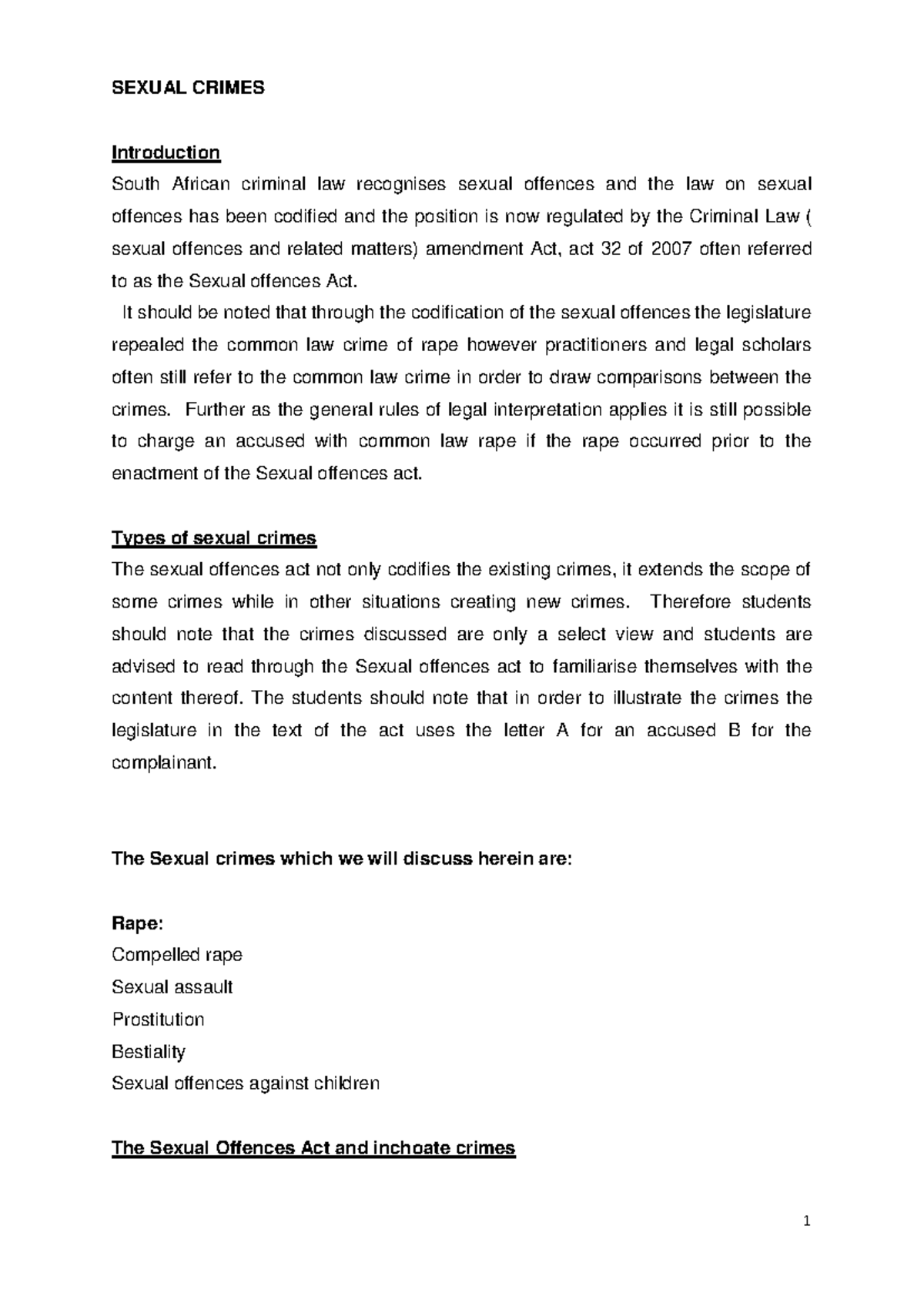 SEXUAL CRIMES

Introduction

South African criminal law recognises sexual offences and the law on sexual offences has been codified and the position is now regulated by the Criminal Law ( sexual offences and related matters) amendment Act, act 32 of 2007 often referred to as the Sexual offences Act.

It should be noted that through the codification of the sexual offences the legislature repealed the common law crime of rape however practitioners and legal scholars often still refer to the common law crime in order to draw comparisons between the crimes. Further as the general rules of legal interpretation applies it is still possible to charge an accused with common law rape if the rape occurred prior to the enactment of the Sexual offences act.

Types of sexual crimes

The sexual offences act not only codifies the existing crimes, it extends the scope of some crimes while in other situations creating new crimes. Therefore students should note that the crimes discussed are only a select view and students are advised to read through the Sexual offences act to familiarise themselves with the content thereof. The students should note that in order to illustrate the crimes the legislature in the text of the act uses the letter A for an accused B for the complainant.

The Sexual crimes which we will discuss herein are:

Rape:
Compelled rape
Sexual assault
Prostitution
Bestiality
Sexual offences against children

The Sexual Offences Act and inchoate crimes

1